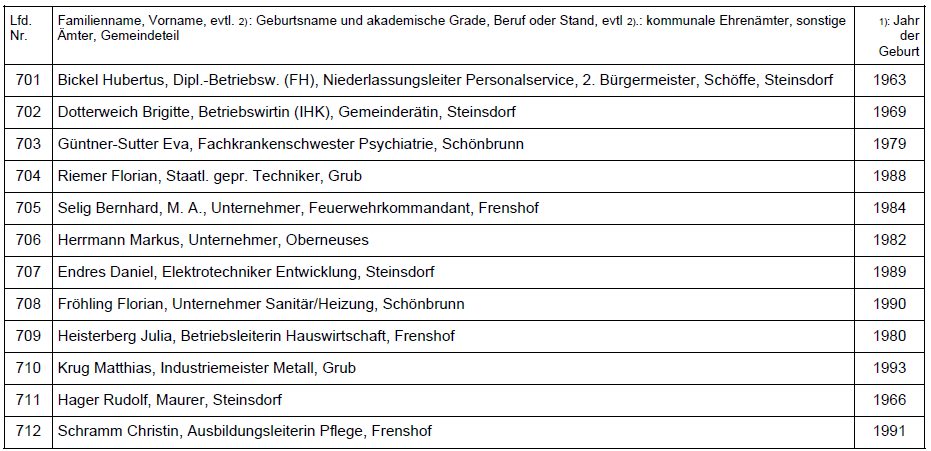 | Lfd. Nr. | Familienname, Vorname, evtl. 2): Geburtsname und akademische Grade, Beruf oder Stand, evtl 2).: kommunale Ehrenämter, sonstige Ämter, Gemeindeteil | 1): Jahr der Geburt |
|---|---|---|
| 701 | Bickel Hubertus, Dipl.-Betriebsw. (FH), Niederlassungsleiter Personalservice, 2. Bürgermeister, Schöffe, Steinsdorf | 1963 |
| 702 | Dotterweich Brigitte, Betriebswirtin (IHK), Gemeinderätin, Steinsdorf | 1969 |
| 703 | Güntner-Sutter Eva, Fachkrankenschwester Psychiatrie, Schönbrunn | 1979 |
| 704 | Riemer Florian, Staatl. gepr. Techniker, Grub | 1988 |
| 705 | Selig Bernhard, M. A., Unternehmer, Feuerwehrkommandant, Frenshof | 1984 |
| 706 | Herrmann Markus, Unternehmer, Oberneuses | 1982 |
| 707 | Endres Daniel, Elektrotechniker Entwicklung, Steinsdorf | 1989 |
| 708 | Fröhling Florian, Unternehmer Sanitär/Heizung, Schönbrunn | 1990 |
| 709 | Heisterberg Julia, Betriebsleiterin Hauswirtschaft, Frenshof | 1980 |
| 710 | Krug Matthias, Industriemeister Metall, Grub | 1993 |
| 711 | Hager Rudolf, Maurer, Steinsdorf | 1966 |
| 712 | Schramm Christin, Ausbildungsleiterin Pflege, Frenshof | 1991 |